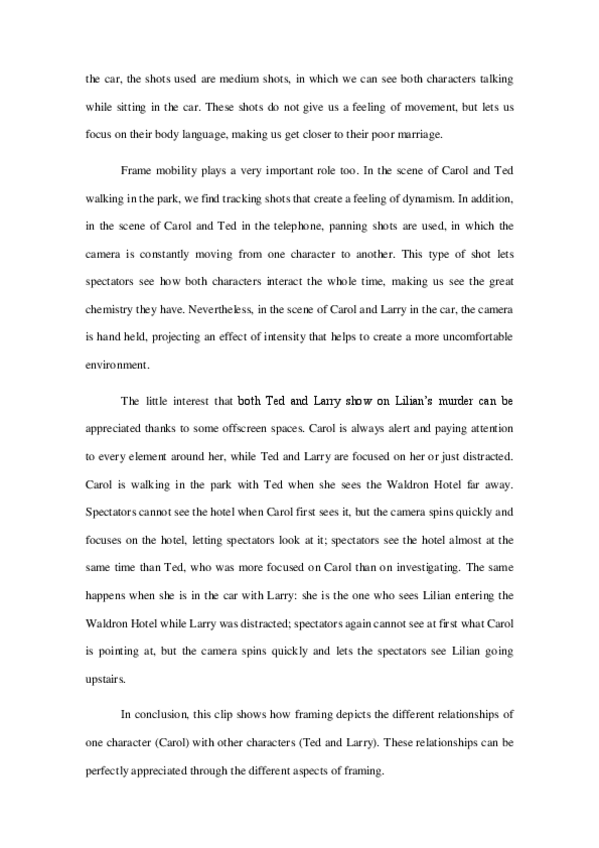 the car, the shots used are medium shots, in which we can see both characters talking while sitting in the car. These shots do not give us a feeling of movement, but lets us focus on their body language, making us get closer to their poor marriage.

Frame mobility plays a very important role too. In the scene of Carol and Ted walking in the park, we find tracking shots that create a feeling of dynamism. In addition, in the scene of Carol and Ted in the telephone, panning shots are used, in which the camera is constantly moving from one character to another. This type of shot lets spectators see how both characters interact the whole time, making us see the great chemistry they have. Nevertheless, in the scene of Carol and Larry in the car, the camera is hand held, projecting an effect of intensity that helps to create a more uncomfortable environment.

The little interest that both Ted and Larry show on Lilian's murder can be appreciated thanks to some offscreen spaces. Carol is always alert and paying attention to every element around her, while Ted and Larry are focused on her or just distracted. Carol is walking in the park with Ted when she sees the Waldron Hotel far away. Spectators cannot see the hotel when Carol first sees it, but the camera spins quickly and focuses on the hotel, letting spectators look at it; spectators see the hotel almost at the same time than Ted, who was more focused on Carol than on investigating. The same happens when she is in the car with Larry: she is the one who sees Lilian entering the Waldron Hotel while Larry was distracted; spectators again cannot see at first what Carol is pointing at, but the camera spins quickly and lets the spectators see Lilian going upstairs.

In conclusion, this clip shows how framing depicts the different relationships of one character (Carol) with other characters (Ted and Larry). These relationships can be perfectly appreciated through the different aspects of framing.